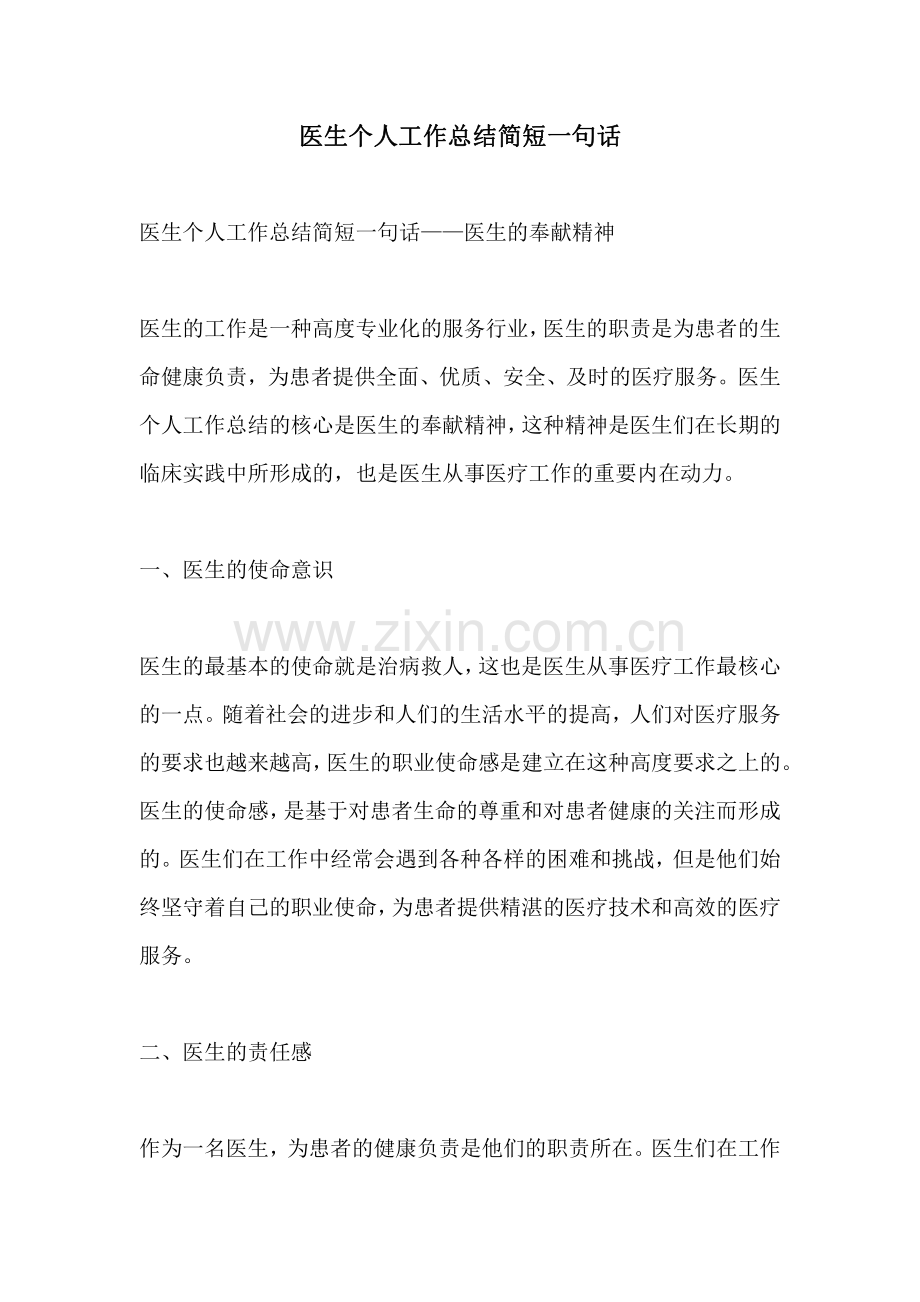 医生个人工作总结简短一句话

医生个人工作总结简短一句话——医生的奉献精神

医生的工作是一种高度专业化的服务行业，医生的职责是为患者的生命健康负责，为患者提供全面、优质、安全、及时的医疗服务。医生个人工作总结的核心是医生的奉献精神，这种精神是医生们在长期的临床实践中所形成的，也是医生从事医疗工作的重要内在动力。

一、医生的使命意识

医生的最基本的使命就是治病救人，这也是医生从事医疗工作最核心的一点。随着社会的进步和人们的生活水平的提高，人们对医疗服务的要求也越来越高，医生的职业使命感是建立在这种高度要求之上的。医生的使命感，是基于对患者生命的尊重和对患者健康的关注而形成的。医生们在工作中经常会遇到各种各样的困难和挑战，但是他们始终坚守着自己的职业使命，为患者提供精湛的医疗技术和高效的医疗服务。

二、医生的责任感

作为一名医生，为患者的健康负责是他们的职责所在。医生们在工作

www.zixin.com.cn